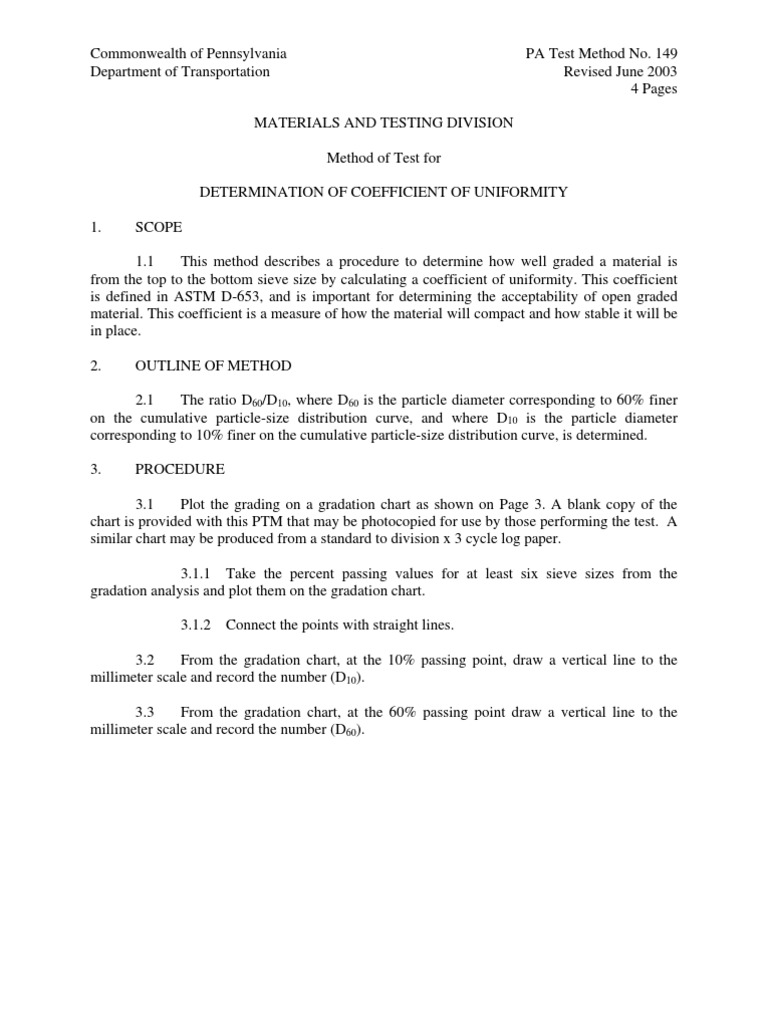 Commonwealth of Pennsylvania
Department of Transportation

PA Test Method No. 149
Revised June 2003
4 Pages

MATERIALS AND TESTING DIVISION

Method of Test for

DETERMINATION OF COEFFICIENT OF UNIFORMITY

1. SCOPE

1.1 This method describes a procedure to determine how well graded a material is from the top to the bottom sieve size by calculating a coefficient of uniformity. This coefficient is defined in ASTM D-653, and is important for determining the acceptability of open graded material. This coefficient is a measure of how the material will compact and how stable it will be in place.

2. OUTLINE OF METHOD

2.1 The ratio $D_{60}/D_{10}$, where $D_{60}$ is the particle diameter corresponding to 60% finer on the cumulative particle-size distribution curve, and where $D_{10}$ is the particle diameter corresponding to 10% finer on the cumulative particle-size distribution curve, is determined.

3. PROCEDURE

3.1 Plot the grading on a gradation chart as shown on Page 3. A blank copy of the chart is provided with this PTM that may be photocopied for use by those performing the test. A similar chart may be produced from a standard to division x 3 cycle log paper.

3.1.1 Take the percent passing values for at least six sieve sizes from the gradation analysis and plot them on the gradation chart.

3.1.2 Connect the points with straight lines.

3.2 From the gradation chart, at the 10% passing point, draw a vertical line to the millimeter scale and record the number ($D_{10}$).

3.3 From the gradation chart, at the 60% passing point draw a vertical line to the millimeter scale and record the number ($D_{60}$).